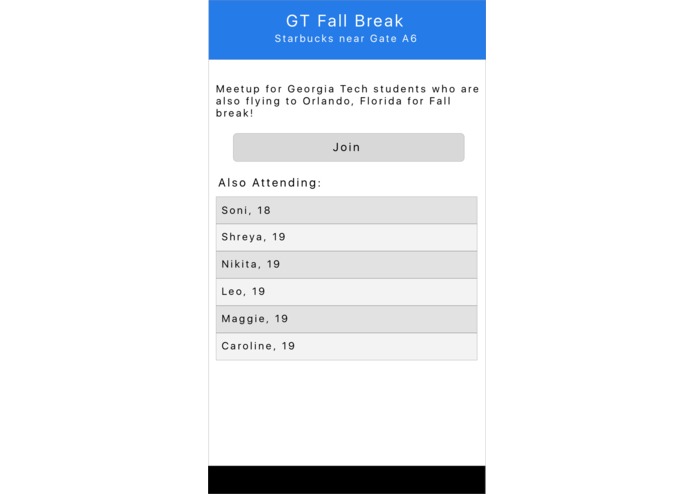 GT Fall Break
Starbucks near Gate A6

Meetup for Georgia Tech students who are also flying to Orlando, Florida for Fall break!

Join

Also Attending:

Soni, 18

Shreya, 19

Nikita, 19

Leo, 19

Maggie, 19

Caroline, 19